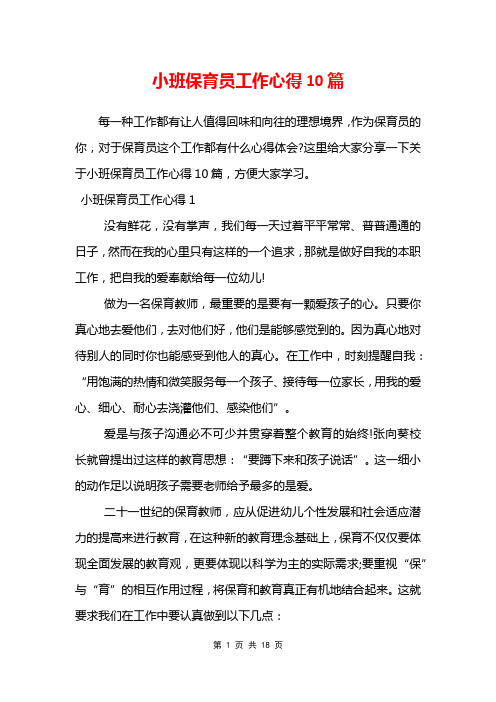 小班保育员工作心得10篇

每一种工作都有让人值得回味和向往的理想境界，作为保育员的你，对于保育员这个工作都有什么心得体会?这里给大家分享一下关于小班保育员工作心得10篇，方便大家学习。

小班保育员工作心得1

没有鲜花，没有掌声，我们每一天过着平平常常、普普通通的日子，然而在我的心里只有这样的一个追求，那就是做好自我的本职工作，把自我的爱奉献给每一位幼儿!

做为一名保育教师，最重要的是要有一颗爱孩子的心。只要你真心地去爱他们，去对他们好，他们是能够感觉到的。因为真心地对待别人的同时你也能感受到他人的真心。在工作中，时刻提醒自我：“用饱满的热情和微笑服务每一个孩子、接待每一位家长，用我的爱心、细心、耐心去浇灌他们、感染他们”。

爱是与孩子沟通必不可少并贯穿着整个教育的始终!张向葵校长就曾提出过这样的教育思想：“要蹲下来和孩子说话”。这一细小的动作足以说明孩子需要老师给予最多的是爱。

二十一世纪的保育教师，应从促进幼儿个性发展和社会适应潜力的提高来进行教育，在这种新的教育理念基础上，保育不仅仅要体现全面发展的教育观，更要体现以科学为主的实际需求;要重视“保”与“育”的相互作用过程，将保育和教育真正有机地结合起来。这就要求我们在工作中要认真做到以下几点：

第 1 页 共 18 页